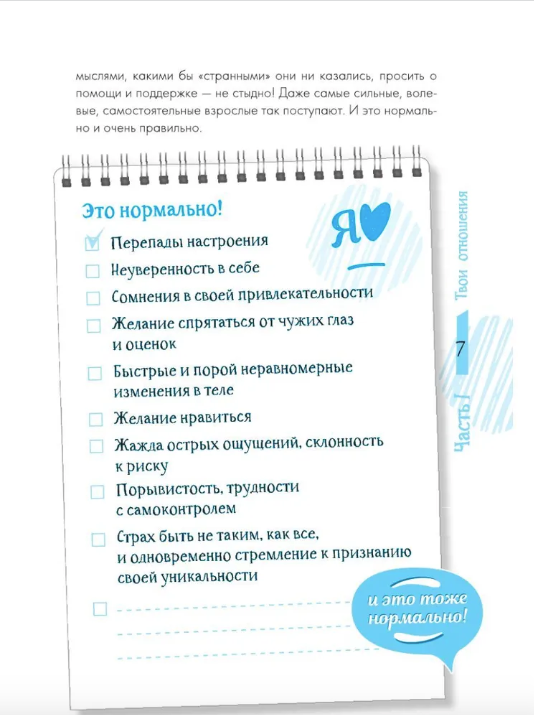 мыслями, какими бы «странными» они ни казались, просить о помощи и поддержке — не стыдно! Даже самые сильные, волевые, самостоятельные взрослые так поступают. И это нормально и очень правильно.

Это нормально!

Я

Перепады настроения

Неуверенность в себе

Сомнения в своей привлекательности

Желание спрятаться от чужих глаз и оценок

Быстрые и порой неравномерные изменения в теле

Желание нравиться

Жажда острых ощущений, склонность к риску

Порывистость, трудности с самоконтролем

Страх быть не таким, как все, и одновременно стремление к признанию своей уникальности

и это тоже нормально!

Твои отношения

7

Часть I